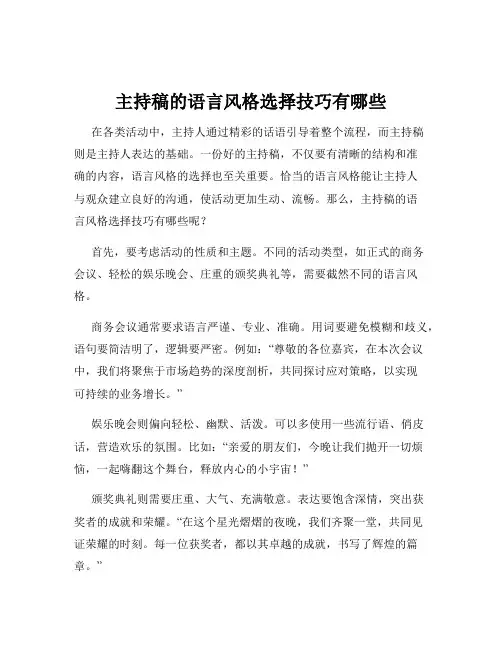 主持稿的语言风格选择技巧有哪些

在各类活动中，主持人通过精彩的话语引导着整个流程，而主持稿则是主持人表达的基础。一份好的主持稿，不仅要有清晰的结构和准确的内容，语言风格的选择也至关重要。恰当的语言风格能让主持人与观众建立良好的沟通，使活动更加生动、流畅。那么，主持稿的语言风格选择技巧有哪些呢？

首先，要考虑活动的性质和主题。不同的活动类型，如正式的商务会议、轻松的娱乐晚会、庄重的颁奖典礼等，需要截然不同的语言风格。

商务会议通常要求语言严谨、专业、准确。用词要避免模糊和歧义，语句要简洁明了，逻辑要严密。例如：“尊敬的各位嘉宾，在本次会议中，我们将聚焦于市场趋势的深度剖析，共同探讨应对策略，以实现可持续的业务增长。”

娱乐晚会则偏向轻松、幽默、活泼。可以多使用一些流行语、俏皮话，营造欢乐的氛围。比如：“亲爱的朋友们，今晚让我们抛开一切烦恼，一起嗨翻这个舞台，释放内心的小宇宙！”

颁奖典礼则需要庄重、大气、充满敬意。表达要饱含深情，突出获奖者的成就和荣耀。“在这个星光熠熠的夜晚，我们齐聚一堂，共同见证荣耀的时刻。每一位获奖者，都以其卓越的成就，书写了辉煌的篇章。”